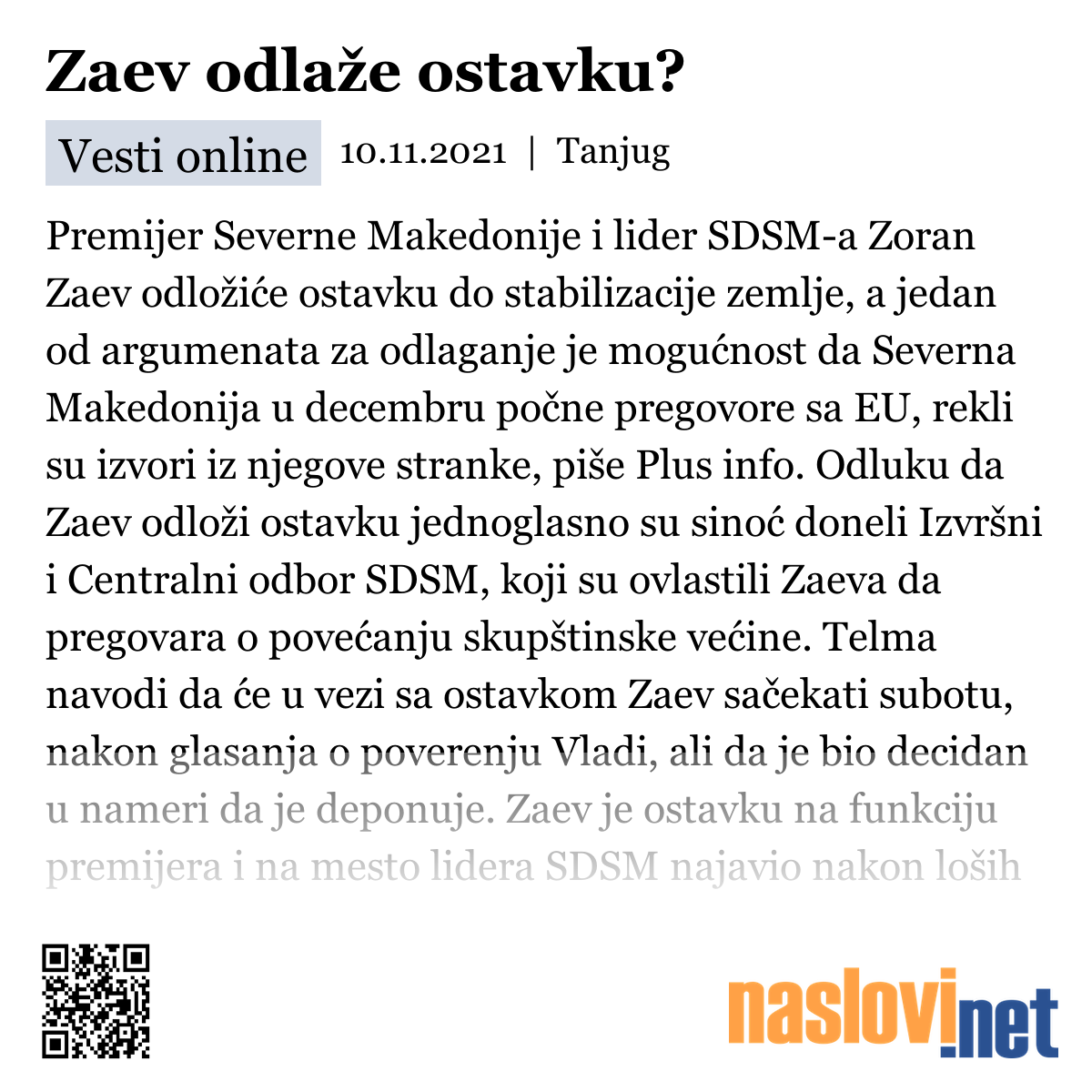 Zaev odlaže ostavku?

Vesti online 10.11.2021 | Tanjug

Premijer Severne Makedonije i lider SDSM-a Zoran Zaev odložiće ostavku do stabilizacije zemlje, a jedan od argumenata za odlaganje je mogućnost da Severna Makedonija u decembru počne pregovore sa EU, rekli su izvori iz njegove stranke, piše Plus info. Odluku da Zaev odloži ostavku jednoglasno su sinoć doneli Izvršni i Centralni odbor SDSM, koji su ovlastili Zaeva da pregovara o povećanju skupštinske većine. Telma navodi da će u vezi sa ostavkom Zaev sačekati subotu, nakon glasanja o poverenju Vladi, ali da je bio decidan u nameri da je deponuje. Zaev je ostavku na funkciju premijera i na mesto lidera SDSM najavio nakon loših

naslovi.net